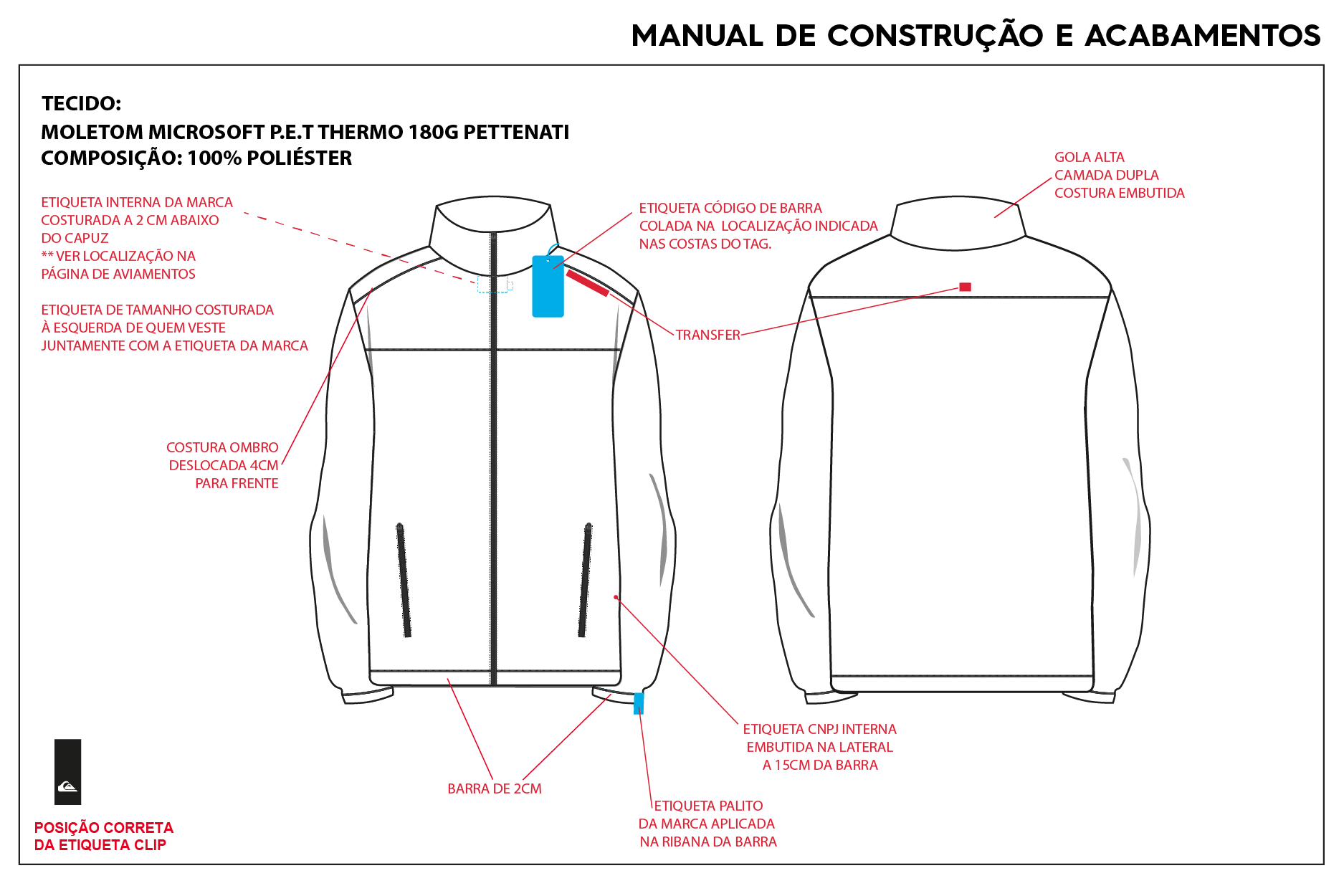 MANUAL DE CONSTRUÇÃO E ACABAMENTOS

TECIDO:
MOLETOM MICROSOFT P.E.T THERMO 180G PETTENATI
COMPOSIÇÃO: 100% POLIÉSTER

ETIQUETA INTERNA DA MARCA
COSTURADA A 2 CM ABAIXO
DO CAPUZ
** VER LOCALIZAÇÃO NA
PÁGINA DE AVIAMENTOS

ETIQUETA DE TAMANHO COSTURADA
À ESQUERDA DE QUEM VESTE
JUNTAMENTE COM A ETIQUETA DA MARCA

COSTURA OMBRO
DESLOCADA 4CM
PARA FRENTE

ETIQUETA CÓDIGO DE BARRA
COLADA NA LOCALIZAÇÃO INDICADA
NAS COSTAS DO TAG.

TRANSFER

GOLA ALTA
CAMADA DUPLA
COSTURA EMBUTIDA

ETIQUETA CNPJ INTERNA
EMBUTIDA NA LATERAL
A 15CM DA BARRA

BARRA DE 2CM

ETIQUETA PALITO
DA MARCA APLICADA
NA RIBANA DA BARRA

POSIÇÃO CORRETA
DA ETIQUETA CLIP